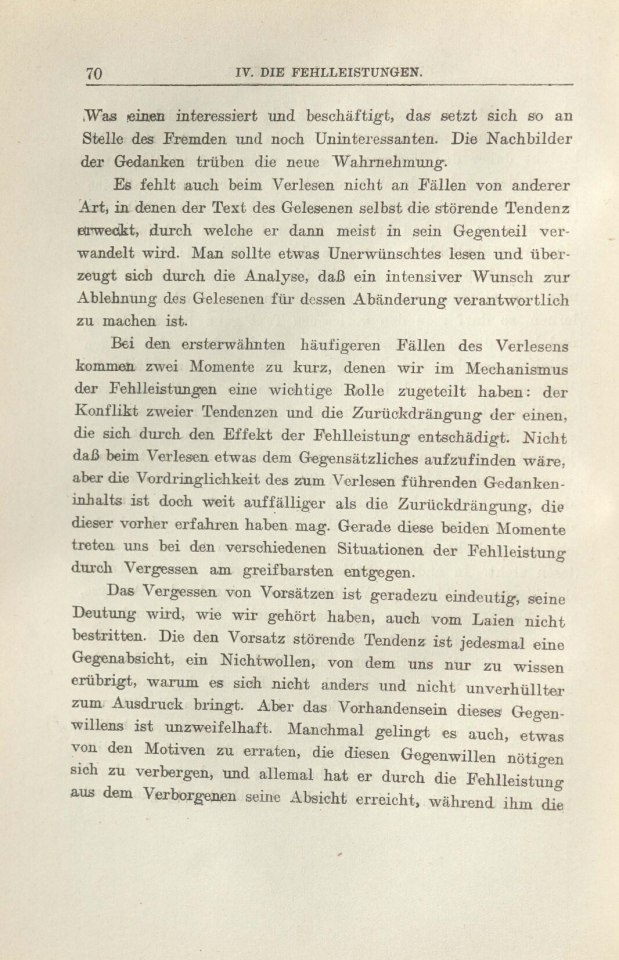 70 IV. DIE FEHLLEISTUNGEN.

Was einen interessiert und beschäftigt, das setzt sich so an Stelle des Fremden und noch Uninteressanten. Die Nachbilder der Gedanken trüben die neue Wahrnehmung.

Es fehlt auch beim Verlesen nicht an Fällen von anderer Art, in denen der Text des Gelesenen selbst die störende Tendenz erweckt, durch welche er dann meist in sein Gegenteil verwandelt wird. Man sollte etwas Unerwünschtes lesen und überzeugt sich durch die Analyse, daß ein intensiver Wunsch zur Ablehnung des Gelesenen für dessen Abänderung verantwortlich zu machen ist.

Bei den ersterwähnten häufigeren Fällen des Verlesens kommen zwei Momente zu kurz, denen wir im Mechanismus der Fehlleistungen eine wichtige Rolle zugeteilt haben: der Konflikt zweier Tendenzen und die Zurückdrängung der einen, die sich durch den Effekt der Fehlleistung entschädigt. Nicht daß beim Verlesen etwas dem Gegensätzliches aufzufinden wäre, aber die Vordringlichkeit des zum Verlesen führenden Gedankeninhalts ist doch weit auffälliger als die Zurückdrängung, die dieser vorher erfahren haben mag. Gerade diese beiden Momente treten uns bei den verschiedenen Situationen der Fehlleistung durch Vergessen am greifbarsten entgegen.

Das Vergessen von Vorsätzen ist geradezu eindeutig, seine Deutung wird, wie wir gehört haben, auch vom Laien nicht bestritten. Die den Vorsatz störende Tendenz ist jedesmal eine Gegenabsicht, ein Nichtwollen, von dem uns nur zu wissen erübrigt, warum es sich nicht anders und nicht unverhüllter zum Ausdruck bringt. Aber das Vorhandensein dieses Gegenwillens ist unzweifelhaft. Manchmal gelingt es auch, etwas von den Motiven zu erraten, die diesen Gegenwillen nötigen sich zu verbergen, und allemal hat er durch die Fehlleistung aus dem Verborgenen seine Absicht erreicht, während ihm die